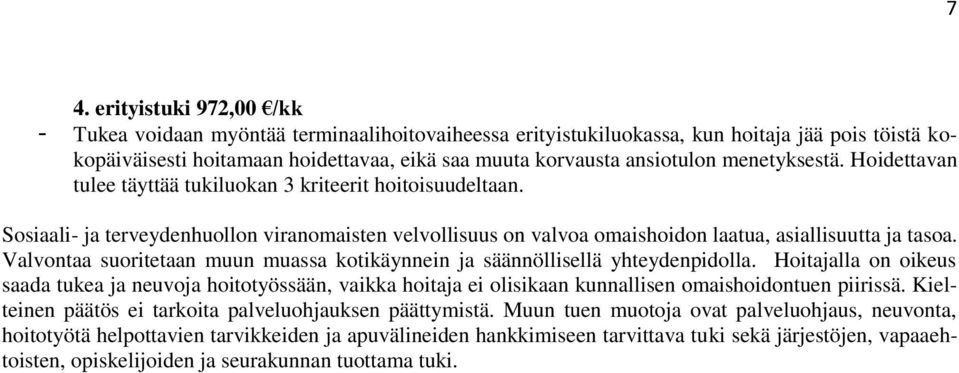 7

4. erityistuki 972,00 €/kk

- Tukea voidaan myöntää terminaalihoitovaiheessa erityistukiluokassa, kun hoitaja jää pois töistä kokopäiväisesti hoitamaan hoidettavaa, eikä saa muuta korvausta ansiotulon menetyksestä. Hoidettavan tulee täyttää tukiluokan 3 kriteerit hoitoisuudeltaan.

Sosiaali- ja terveydenhuollon viranomaisten velvollisuus on valvoa omaishoidon laatua, asiallisuutta ja tasoa. Valvontaa suoritetaan muun muassa kotikäynnein ja säännöllisellä yhteydenpidolla. Hoitajalla on oikeus saada tukea ja neuvoja hoitotyössään, vaikka hoitaja ei olisikaan kunnallisen omaishoidontuen piirissä. Kielteinen päätös ei tarkoita palveluohjauksen päättymistä. Muun tuen muotoja ovat palveluohjaus, neuvonta, hoitotyötä helpottavien tarvikkeiden ja apuvälineiden hankkimiseen tarvittava tuki sekä järjestöjen, vapaaehtoisten, opiskelijoiden ja seurakunnan tuottama tuki.